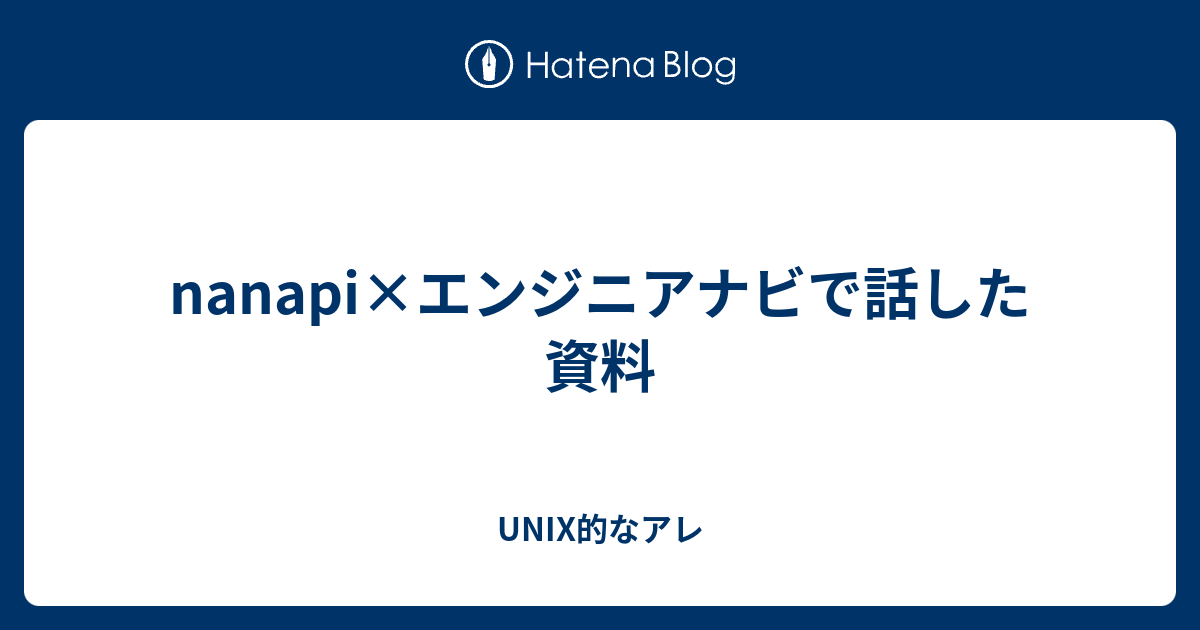 Hatena Blog

nanapi×エンジニアナビで話した資料

UNIX的なアレ